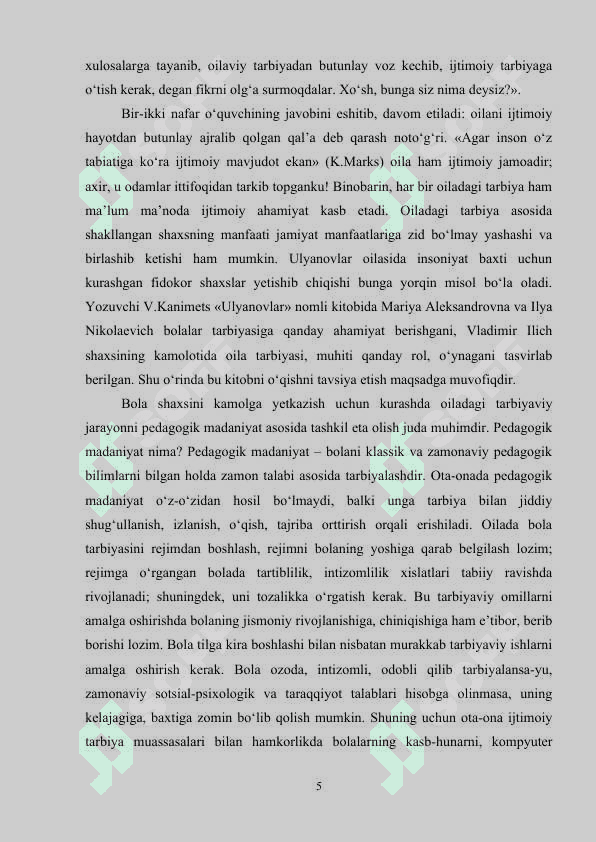 xulosalarga tayanib, oilaviy tarbiyadan butunlay voz kechib, ijtimoiy tarbiyaga o‘tish kerak, degan fikrni olg‘a surmoqdalar. Xo‘sh, bunga siz nima deysiz?».

Bir-ikki nafar o‘quvchining javobini eshitib, davom etiladi: oilani ijtimoiy hayotdan butunlay ajralib qolgan qal’a deb qarash noto‘g‘ri. «Agar inson o‘z tabiatiga ko‘ra ijtimoiy mavjudot ekan» (K.Marks) oila ham ijtimoiy jamoadir; axir, u odamlar ittifoqidan tarkib topganku! Binobarin, har bir oiladagi tarbiya ham ma’lum ma’noda ijtimoiy ahamiyat kasb etadi. Oiladagi tarbiya asosida shakllangan shaxsning manfaati jamiyat manfaatlariga zid bo‘lmay yashashi va birlashib ketishi ham mumkin. Ulyanovlar oilasida insoniyat baxti uchun kurashgan fidokor shaxslar yetishib chiqishi bunga yorqin misol bo‘la oladi. Yozuvchi V.Kanimets «Ulyanovlar» nomli kitobida Mariya Aleksandrovna va Ilya Nikolaevich bolalar tarbiyasiga qanday ahamiyat berishgani, Vladimir Ilich shaxsining kamolotida oila tarbiyasi, muhiti qanday rol, o‘ynagani tasvirlab berilgan. Shu o‘rinda bu kitobni o‘qishni tavsiya etish maqsadga muvofiqdir.

Bola shaxsini kamolga yetkazish uchun kurashda oiladagi tarbiyaviy jarayonni pedagogik madaniyat asosida tashkil eta olish juda muhimdir. Pedagogik madaniyat nima? Pedagogik madaniyat – bolani klassik va zamonaviy pedagogik bilimlarni bilgan holda zamon talabi asosida tarbiyalashdir. Ota-onada pedagogik madaniyat o‘z-o‘zidan hosil bo‘lmaydi, balki unga tarbiya bilan jiddiy shug‘ullanish, izlanish, o‘qish, tajriba orttirish orqali erishiladi. Oilada bola tarbiyasini rejimdan boshlash, rejimni bolaning yoshiga qarab belgilash lozim; rejimga o‘rgangan bolada tartiblilik, intizomlilik xislatlari tabiiy ravishda rivojlanadi; shuningdek, uni tozalikka o‘rgatish kerak. Bu tarbiyaviy omillarni amalga oshirishda bolaning jismoniy rivojlanishiga, chiniqishiga ham e’tibor, berib borishi lozim. Bola tilga kira boshlashi bilan nisbatan murakkab tarbiyaviy ishlarni amalga oshirish kerak. Bola ozoda, intizomli, odobli qilib tarbiyalansa-yu, zamonaviy sotsial-psixologik va taraqqiyot talablari hisobga olinmasa, uning kelajagiga, baxtiga zomin bo‘lib qolish mumkin. Shuning uchun ota-ona ijtimoiy tarbiya muassasalari bilan hamkorlikda bolalarning kasb-hunarni, kompyuter

5